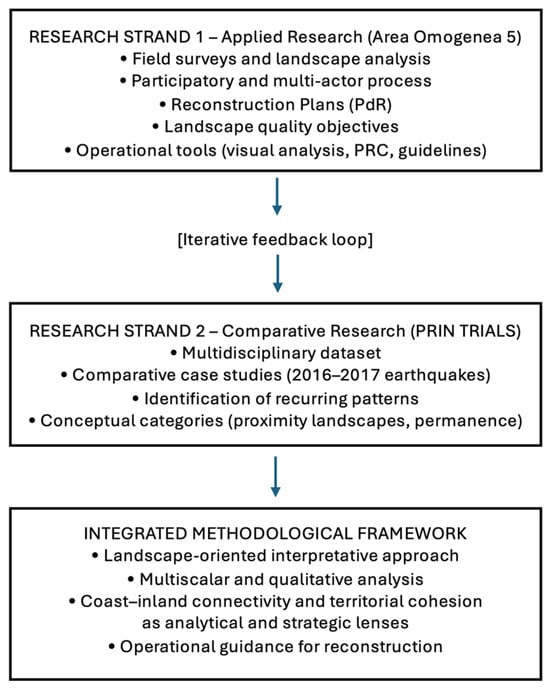 RESEARCH STRAND 1 – Applied Research (Area Omogenea 5)
• Field surveys and landscape analysis
• Participatory and multi-actor process
• Reconstruction Plans (PdR)
• Landscape quality objectives
• Operational tools (visual analysis, PRC, guidelines)

[Iterative feedback loop]

RESEARCH STRAND 2 – Comparative Research (PRIN TRIALS)
• Multidisciplinary dataset
• Comparative case studies (2016–2017 earthquakes)
• Identification of recurring patterns
• Conceptual categories (proximity landscapes, permanence)

INTEGRATED METHODOLOGICAL FRAMEWORK
• Landscape-oriented interpretative approach
• Multiscalar and qualitative analysis
• Coast–inland connectivity and territorial cohesion as analytical and strategic lenses
• Operational guidance for reconstruction